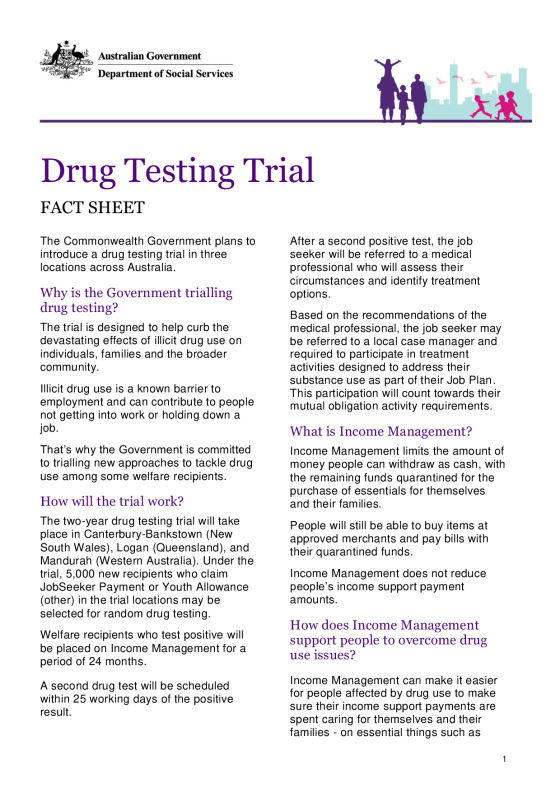 Australian Government
Department of Social Services

Drug Testing Trial

FACT SHEET

The Commonwealth Government plans to introduce a drug testing trial in three locations across Australia.

Why is the Government trialling drug testing?

The trial is designed to help curb the devastating effects of illicit drug use on individuals, families and the broader community.

Illicit drug use is a known barrier to employment and can contribute to people not getting into work or holding down a job.

That's why the Government is committed to trialling new approaches to tackle drug use among some welfare recipients.

How will the trial work?

The two-year drug testing trial will take place in Canterbury-Bankstown (New South Wales), Logan (Queensland), and Mandurah (Western Australia). Under the trial, 5,000 new recipients who claim JobSeeker Payment or Youth Allowance (other) in the trial locations may be selected for random drug testing.

Welfare recipients who test positive will be placed on Income Management for a period of 24 months.

A second drug test will be scheduled within 25 working days of the positive result.

After a second positive test, the job seeker will be referred to a medical professional who will assess their circumstances and identify treatment options.

Based on the recommendations of the medical professional, the job seeker may be referred to a local case manager and required to participate in treatment activities designed to address their substance use as part of their Job Plan. This participation will count towards their mutual obligation activity requirements.

What is Income Management?

Income Management limits the amount of money people can withdraw as cash, with the remaining funds quarantined for the purchase of essentials for themselves and their families.

People will still be able to buy items at approved merchants and pay bills with their quarantined funds.

Income Management does not reduce people's income support payment amounts.

How does Income Management support people to overcome drug use issues?

Income Management can make it easier for people affected by drug use to make sure their income support payments are spent caring for themselves and their families - on essential things such as

1